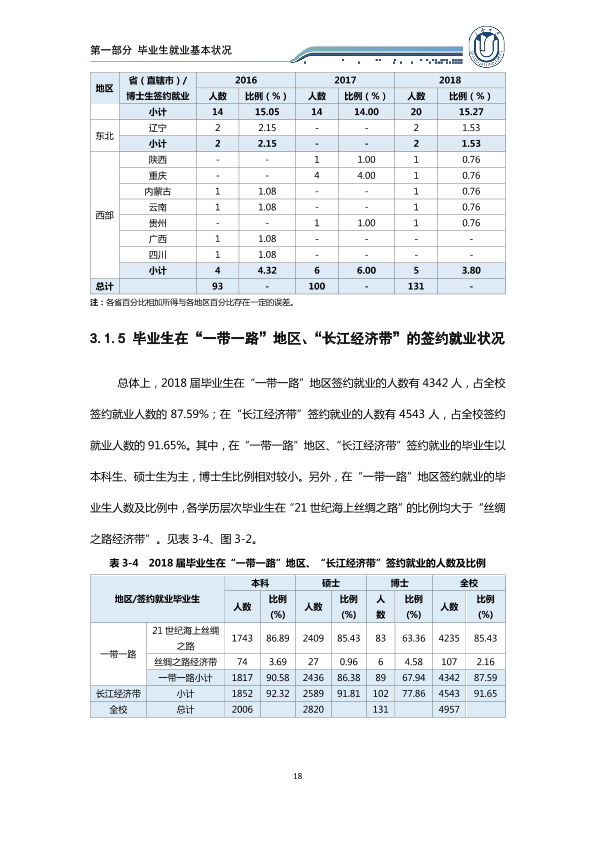 第一部分 毕业生就业基本状况

| 地区 | 省（直辖市）/博士生签约就业 | 2016 |  | 2017 |  | 2018 |  |
|---|---|---|---|---|---|---|---|
|  |  | 人数 | 比例（%） | 人数 | 比例（%） | 人数 | 比例（%） |
|  | 小计 | 14 | 15.05 | 14 | 14.00 | 20 | 15.27 |
| 东北 | 辽宁 | 2 | 2.15 | - | - | 2 | 1.53 |
|  | 小计 | 2 | 2.15 | - | - | 2 | 1.53 |
| 西部 | 陕西 | - | - | 1 | 1.00 | 1 | 0.76 |
|  | 重庆 | - | - | 4 | 4.00 | 1 | 0.76 |
|  | 内蒙古 | 1 | 1.08 | - | - | 1 | 0.76 |
|  | 云南 | 1 | 1.08 | - | - | 1 | 0.76 |
|  | 贵州 | - | - | 1 | 1.00 | 1 | 0.76 |
|  | 广西 | 1 | 1.08 | - | - | - | - |
|  | 四川 | 1 | 1.08 | - | - | - | - |
|  | 小计 | 4 | 4.32 | 6 | 6.00 | 5 | 3.80 |
| 总计 |  | 93 | - | 100 | - | 131 | - |

注：各省百分比相加所得与各地区百分比存在一定的误差。

3.1.5 毕业生在“一带一路”地区、“长江经济带”的签约就业状况

总体上，2018届毕业生在“一带一路”地区签约就业的人数有4342人，占全校签约就业人数的87.59%；在“长江经济带”签约就业的人数有4543人，占全校签约就业人数的91.65%。其中，在“一带一路”地区、“长江经济带”签约就业的毕业生以本科生、硕士生为主，博士生比例相对较小。另外，在“一带一路”地区签约就业的毕业生人数及比例中，各学历层次毕业生在“21世纪海上丝绸之路”的比例均大于“丝绸之路经济带”。见表3-4、图3-2。

表3-4 2018届毕业生在“一带一路”地区、“长江经济带”签约就业的人数及比例

| 地区/签约就业毕业生 |  | 本科 |  | 硕士 |  | 博士 |  | 全校 |  |
|---|---|---|---|---|---|---|---|---|---|
|  |  | 人数 | 比例(%) | 人数 | 比例(%) | 人数 | 比例(%) | 人数 | 比例(%) |
| 一带一路 | 21世纪海上丝绸之路 | 1743 | 86.89 | 2409 | 85.43 | 83 | 63.36 | 4235 | 85.43 |
|  | 丝绸之路经济带 | 74 | 3.69 | 27 | 0.96 | 6 | 4.58 | 107 | 2.16 |
|  | 一带一路小计 | 1817 | 90.58 | 2436 | 86.38 | 89 | 67.94 | 4342 | 87.59 |
| 长江经济带 | 小计 | 1852 | 92.32 | 2589 | 91.81 | 102 | 77.86 | 4543 | 91.65 |
| 全校 | 总计 | 2006 |  | 2820 |  | 131 |  | 4957 |  |

18